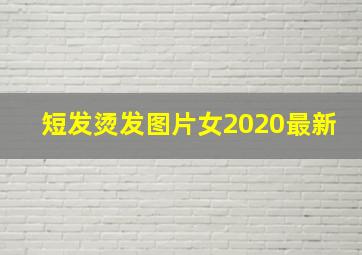 短发烫发图片女2020最新